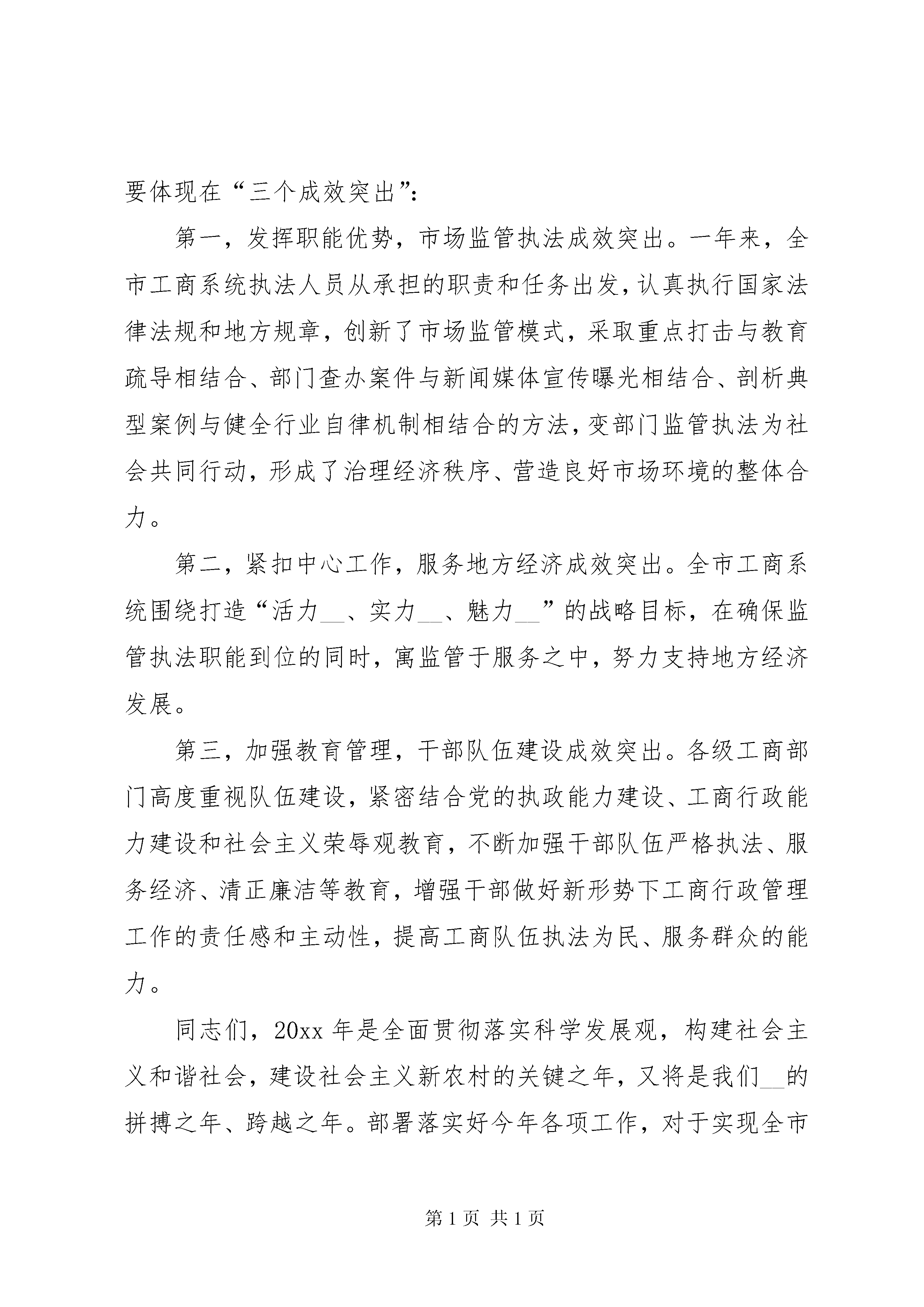 要体现在“三个成效突出”:

第一，发挥职能优势，市场监管执法成效突出。一年来，全市工商系统执法人员从承担的职责和任务出发，认真执行国家法律法规和地方规章，创新了市场监管模式，采取重点打击与教育疏导相结合、部门查办案件与新闻媒体宣传曝光相结合、剖析典型案例与健全行业自律机制相结合的方法，变部门监管执法为社会共同行动，形成了治理经济秩序、营造良好市场环境的整体合力。

第二，紧扣中心工作，服务地方经济成效突出。全市工商系统围绕打造“活力____、实力____、魅力____”的战略目标，在确保监管执法职能到位的同时，寓监管于服务之中，努力支持地方经济发展。

第三，加强教育管理，干部队伍建设成效突出。各级工商部门高度重视队伍建设，紧密结合党的执政能力建设、工商行政能力建设和社会主义荣辱观教育，不断加强干部队伍严格执法、服务经济、清正廉洁等教育，增强干部做好新形势下工商行政管理工作的责任感和主动性，提高工商队伍执法为民、服务群众的能力。

同志们，20xx年是全面贯彻落实科学发展观，构建社会主义和谐社会，建设社会主义新农村的关键之年，又将是我们____的拼搏之年、跨越之年。部署落实好今年各项工作，对于实现全市

第1页 共1页